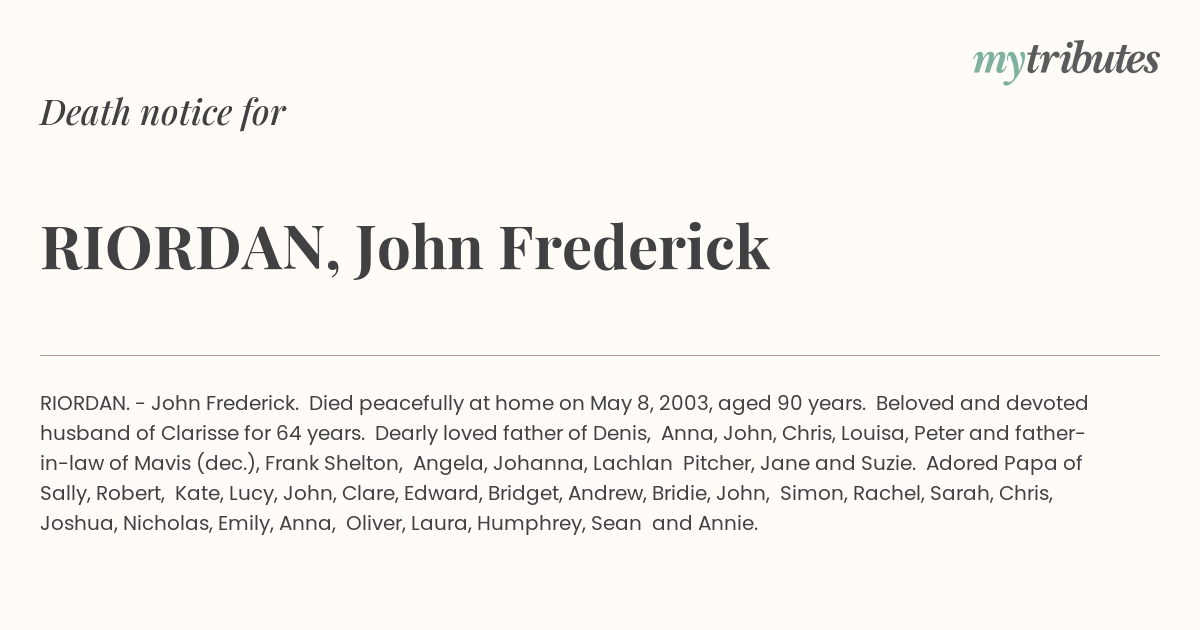 mytributes

Death notice for

RIORDAN, John Frederick

RIORDAN. - John Frederick. Died peacefully at home on May 8, 2003, aged 90 years. Beloved and devoted husband of Clarisse for 64 years. Dearly loved father of Denis, Anna, John, Chris, Louisa, Peter and father-in-law of Mavis (dec.), Frank Shelton, Angela, Johanna, Lachlan Pitcher, Jane and Suzie. Adored Papa of Sally, Robert, Kate, Lucy, John, Clare, Edward, Bridget, Andrew, Bridie, John, Simon, Rachel, Sarah, Chris, Joshua, Nicholas, Emily, Anna, Oliver, Laura, Humphrey, Sean and Annie.